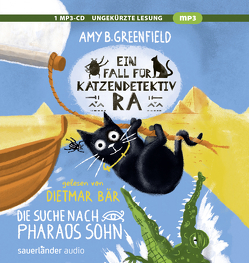 1 MP3-CD UNGEKÜRZTE LESUNG mp3

AMY B. GREENFIELD

EIN FALL FÜR KATZENDETEKTIV RA

gelesen von
DIETMAR BÄR

DIE SUCHE NACH PHARAOS SOHN

sauerländer audio